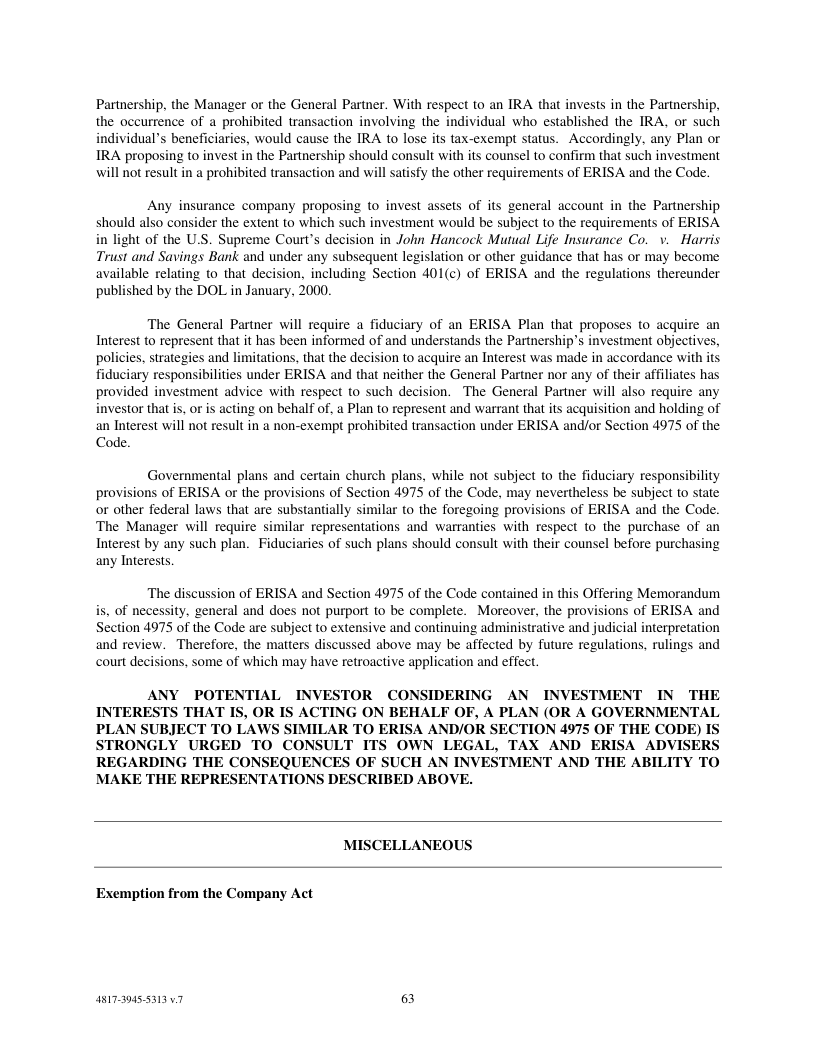 Partnership, the Manager or the General Partner. With respect to an IRA that invests in the Partnership, the occurrence of a prohibited transaction involving the individual who established the IRA, or such individual's beneficiaries, would cause the IRA to lose its tax-exempt status. Accordingly, any Plan or IRA proposing to invest in the Partnership should consult with its counsel to confirm that such investment will not result in a prohibited transaction and will satisfy the other requirements of ERISA and the Code.

Any insurance company proposing to invest assets of its general account in the Partnership should also consider the extent to which such investment would be subject to the requirements of ERISA in light of the U.S. Supreme Court's decision in John Hancock Mutual Life Insurance Co. v. Harris Trust and Savings Bank and under any subsequent legislation or other guidance that has or may become available relating to that decision, including Section 401(c) of ERISA and the regulations thereunder published by the DOL in January, 2000.

The General Partner will require a fiduciary of an ERISA Plan that proposes to acquire an Interest to represent that it has been informed of and understands the Partnership's investment objectives, policies, strategies and limitations, that the decision to acquire an Interest was made in accordance with its fiduciary responsibilities under ERISA and that neither the General Partner nor any of their affiliates has provided investment advice with respect to such decision. The General Partner will also require any investor that is, or is acting on behalf of, a Plan to represent and warrant that its acquisition and holding of an Interest will not result in a non-exempt prohibited transaction under ERISA and/or Section 4975 of the Code.

Governmental plans and certain church plans, while not subject to the fiduciary responsibility provisions of ERISA or the provisions of Section 4975 of the Code, may nevertheless be subject to state or other federal laws that are substantially similar to the foregoing provisions of ERISA and the Code. The Manager will require similar representations and warranties with respect to the purchase of an Interest by any such plan. Fiduciaries of such plans should consult with their counsel before purchasing any Interests.

The discussion of ERISA and Section 4975 of the Code contained in this Offering Memorandum is, of necessity, general and does not purport to be complete. Moreover, the provisions of ERISA and Section 4975 of the Code are subject to extensive and continuing administrative and judicial interpretation and review. Therefore, the matters discussed above may be affected by future regulations, rulings and court decisions, some of which may have retroactive application and effect.

ANY POTENTIAL INVESTOR CONSIDERING AN INVESTMENT IN THE INTERESTS THAT IS, OR IS ACTING ON BEHALF OF, A PLAN (OR A GOVERNMENTAL PLAN SUBJECT TO LAWS SIMILAR TO ERISA AND/OR SECTION 4975 OF THE CODE) IS STRONGLY URGED TO CONSULT ITS OWN LEGAL, TAX AND ERISA ADVISERS REGARDING THE CONSEQUENCES OF SUCH AN INVESTMENT AND THE ABILITY TO MAKE THE REPRESENTATIONS DESCRIBED ABOVE.

MISCELLANEOUS

Exemption from the Company Act

4817-3945-5313 v.7

63